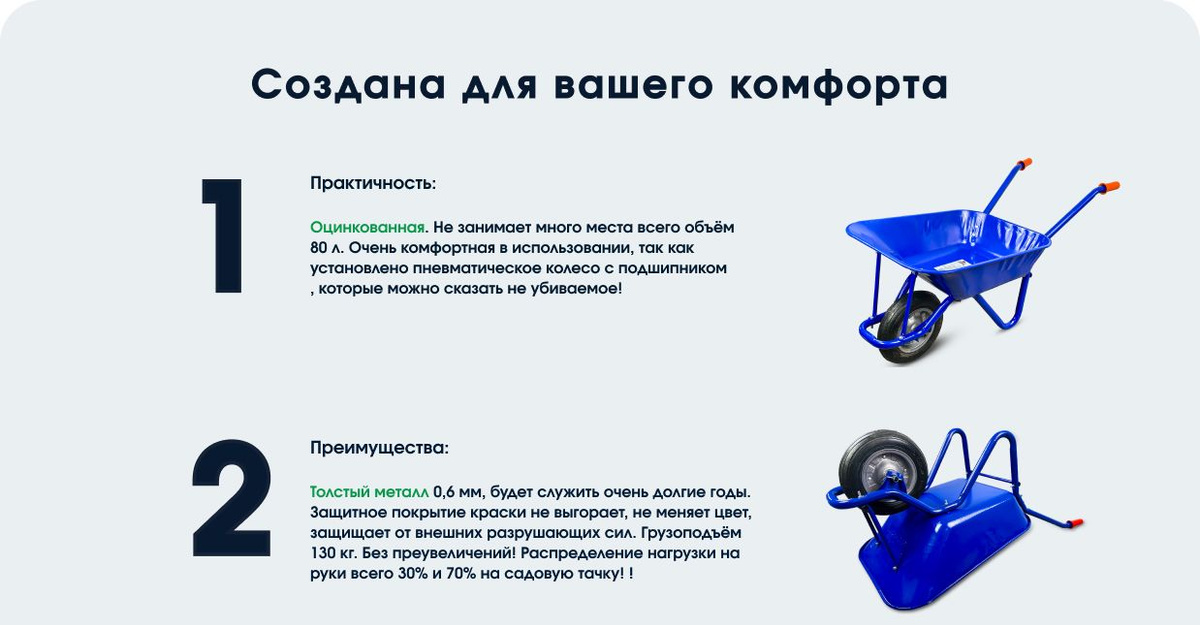 Создана для вашего комфорта

1

Практичность:

Оцинкованная. Не занимает много места всего объём 80 л. Очень комфортная в использовании, так как установлено пневматическое колесо с подшипником , которые можно сказать не убиваемое!

2

Преимущества:

Толстый металл 0,6 мм, будет служить очень долгие годы. Защитное покрытие краски не выгорает, не меняет цвет, защищает от внешних разрушающих сил. Грузоподъём 130 кг. Без преувеличений! Распределение нагрузки на руки всего 30% и 70% на садовую тачку! !